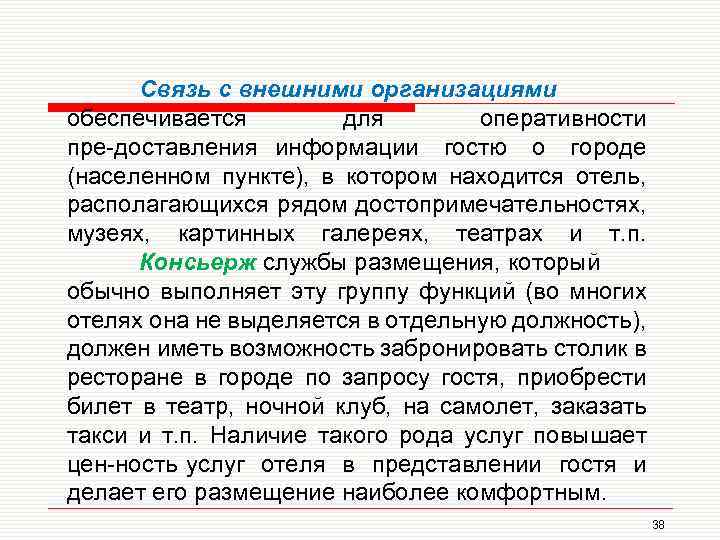 Связь с внешними организациями обеспечивается для оперативности пре-доставления информации гостю о городе (населенном пункте), в котором находится отель, располагающихся рядом достопримечательностях, музеях, картинных галереях, театрах и т.п.

Консьерж службы размещения, который обычно выполняет эту группу функций (во многих отелях она не выделяется в отдельную должность), должен иметь возможность забронировать столик в ресторане в городе по запросу гостя, приобрести билет в театр, ночной клуб, на самолет, заказать такси и т.п. Наличие такого рода услуг повышает цен-ность услуг отеля в представлении гостя и делает его размещение наиболее комфортным.

38